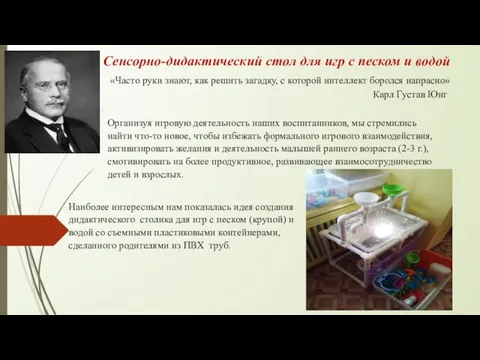 Сенсорно-дидактический стол для игр с песком и водой

«Часто руки знают, как решить загадку, с которой интеллект боролся напрасно»
Карл Густав Юнг

Организуя игровую деятельность наших воспитанников, мы стремились найти что-то новое, чтобы избежать формального игрового взаимодействия, активизировать желания и деятельность малышей раннего возраста (2-3 г.), смотивировать на более продуктивное, развивающее взаимосотрудничество детей и взрослых.

Наиболее интересным нам показалась идея создания дидактического столика для игр с песком (крупой) и водой со съемными пластиковыми контейнерами, сделанного родителями из ПВХ труб.